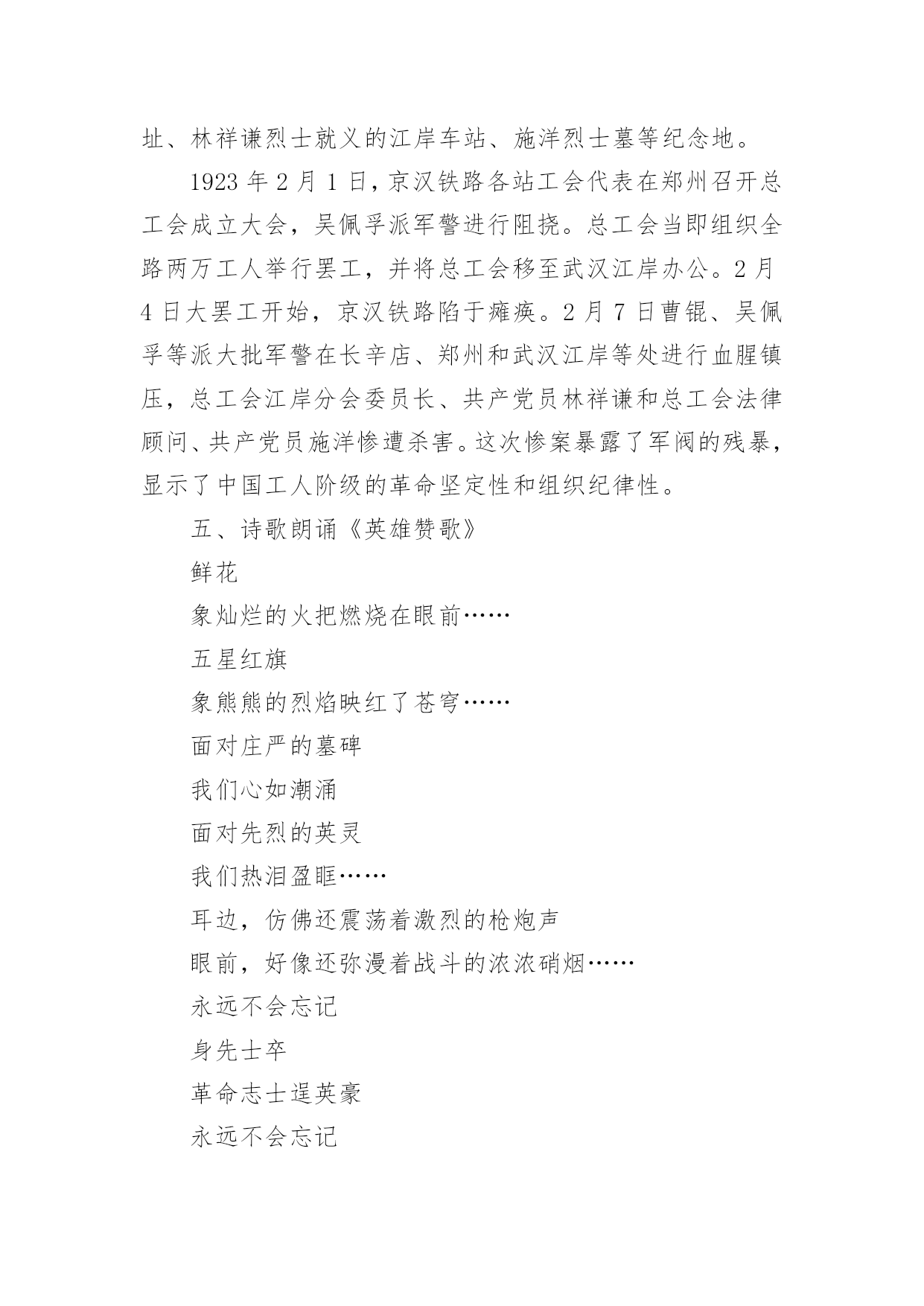 址、林祥谦烈士就义的江岸车站、施洋烈士墓等纪念地。

1923 年 2 月 1 日，京汉铁路各站工会代表在郑州召开总工会成立大会，吴佩孚派军警进行阻挠。总工会当即组织全路两万工人举行罢工，并将总工会移至武汉江岸办公。2 月 4 日大罢工开始，京汉铁路陷于瘫痪。2 月 7 日曹锟、吴佩孚等派大批军警在长辛店、郑州和武汉江岸等处进行血腥镇压，总工会江岸分会委员长、共产党员林祥谦和总工会法律顾问、共产党员施洋惨遭杀害。这次惨案暴露了军阀的残暴，显示了中国工人阶级的革命坚定性和组织纪律性。

五、诗歌朗诵《英雄赞歌》

鲜花

象灿烂的火把燃烧在眼前……

五星红旗

象熊熊的烈焰映红了苍穹……

面对庄严的墓碑

我们心如潮涌

面对先烈的英灵

我们热泪盈眶……

耳边，仿佛还震荡着激烈的枪炮声

眼前，好像还弥漫着战斗的浓浓硝烟……

永远不会忘记

身先士卒

革命志士逞英豪

永远不会忘记